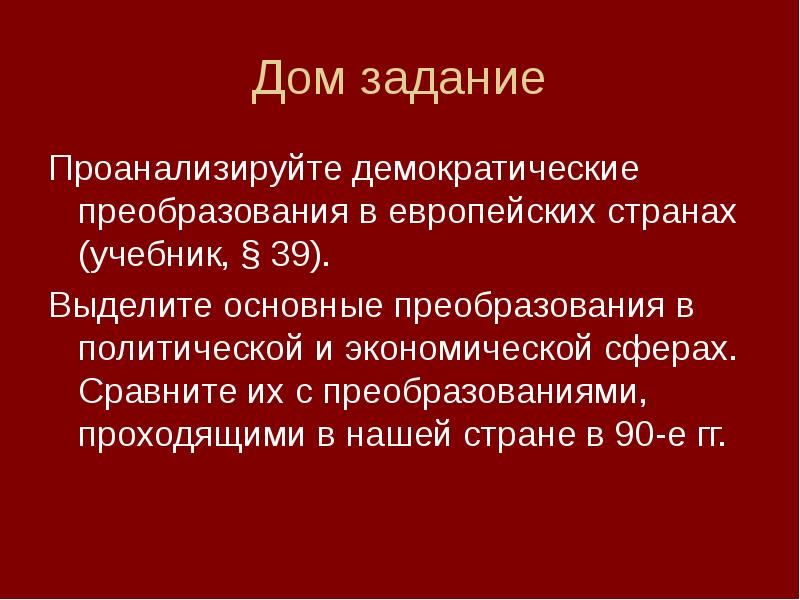 Дом задание

Проанализируйте демократические преобразования в европейских странах (учебник, § 39).

Выделите основные преобразования в политической и экономической сферах. Сравните их с преобразованиями, проходящими в нашей стране в 90-е гг.